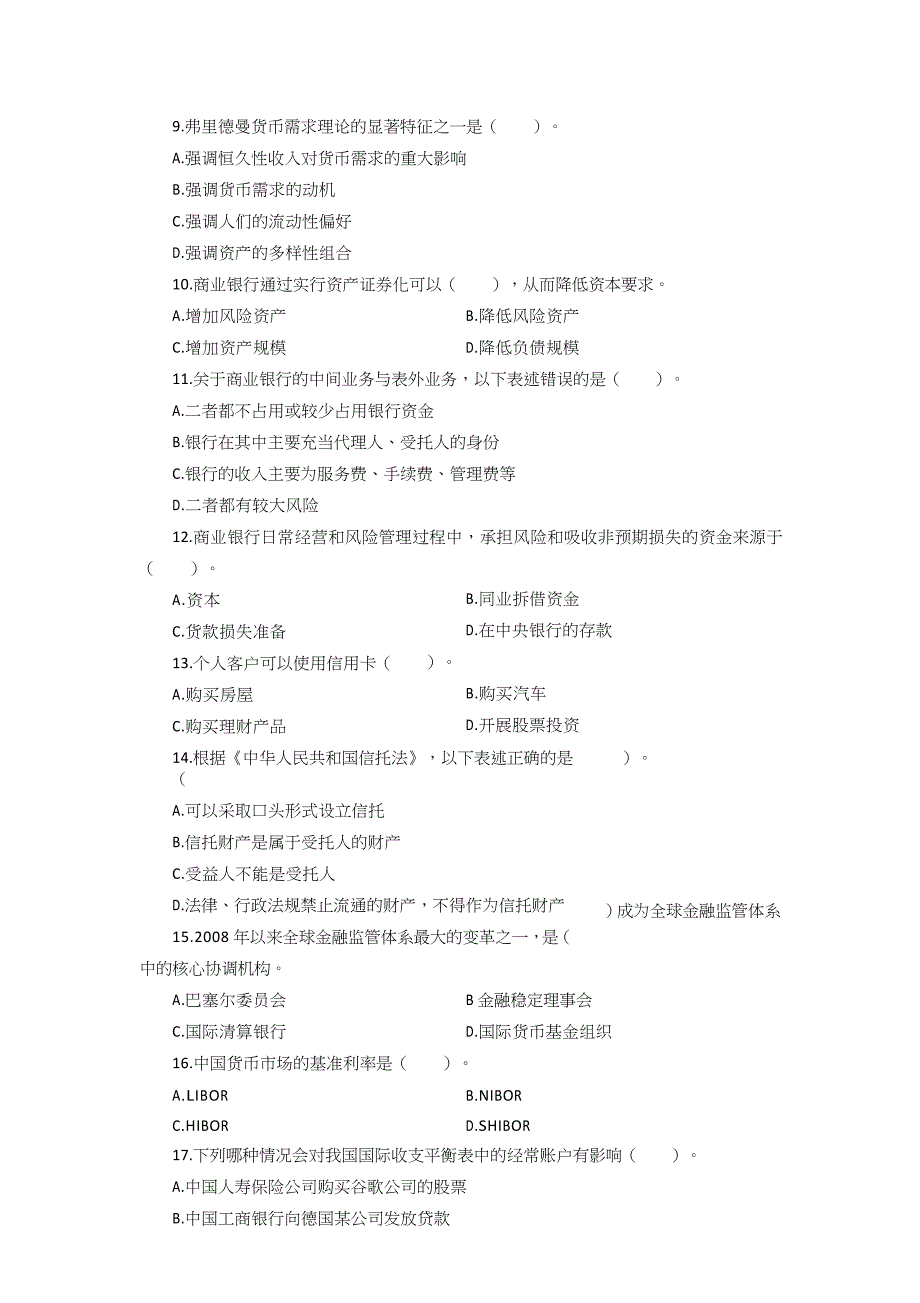 9.弗里德曼货币需求理论的显著特征之一是（　　）。

A.强调恒久性收入对货币需求的重大影响

B.强调货币需求的动机

C.强调人们的流动性偏好

D.强调资产的多样性组合

10.商业银行通过实行资产证券化可以（　　），从而降低资本要求。

A.增加风险资产　　B.降低风险资产

C.增加资产规模　　D.降低负债规模

11.关于商业银行的中间业务与表外业务，以下表述错误的是（　　）。

A.二者都不占用或较少占用银行资金

B.银行在其中主要充当代理人、受托人的身份

C.银行的收入主要为服务费、手续费、管理费等

D.二者都有较大风险

12.商业银行日常经营和风险管理过程中，承担风险和吸收非预期损失的资金来源于（　　）。

A.资本　　B.同业拆借资金

C.贷款损失准备　　D.在中央银行的存款

13.个人客户可以使用信用卡（　　）。

A.购买房屋　　B.购买汽车

C.购买理财产品　　D.开展股票投资

14.根据《中华人民共和国信托法》，以下表述正确的是（　　）。

A.可以采取口头形式设立信托

B.信托财产是属于受托人的财产

C.受益人不能是受托人

D.法律、行政法规禁止流通的财产，不得作为信托财产

15.2008 年以来全球金融监管体系最大的变革之一，是（　　）成为全球金融监管体系中的核心协调机构。

A.巴塞尔委员会　　B 金融稳定理事会

C.国际清算银行　　D.国际货币基金组织

16.中国货币市场的基准利率是（　　）。

A.LIBOR　　B.NIBOR

C.HIBOR　　D.SHIBOR

17.下列哪种情况会对我国国际收支平衡表中的经常账户有影响（　　）。

A.中国人寿保险公司购买谷歌公司的股票

B.中国工商银行向德国某公司发放贷款